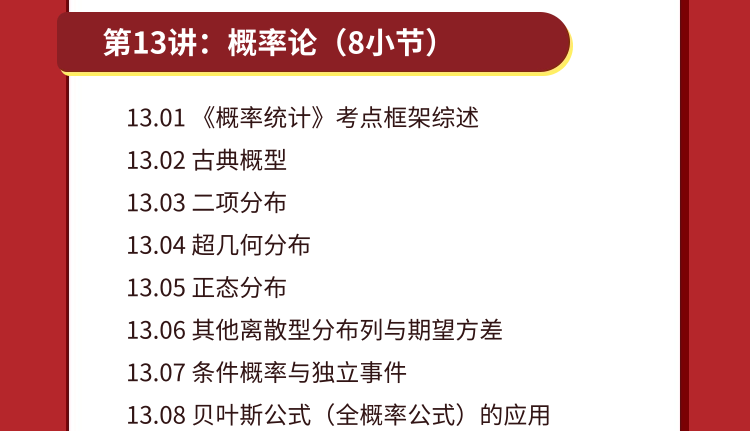 第13讲：概率论（8小节）

13.01 《概率统计》考点框架综述
13.02 古典概型
13.03 二项分布
13.04 超几何分布
13.05 正态分布
13.06 其他离散型分布列与期望方差
13.07 条件概率与独立事件
13.08 贝叶斯公式（全概率公式）的应用